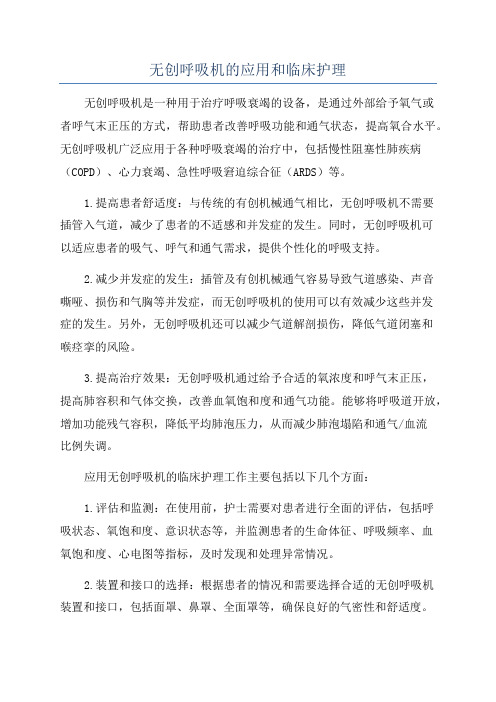 无创呼吸机的应用和临床护理

无创呼吸机是一种用于治疗呼吸衰竭的设备，是通过外部给予氧气或者呼气末正压的方式，帮助患者改善呼吸功能和通气状态，提高氧合水平。无创呼吸机广泛应用于各种呼吸衰竭的治疗中，包括慢性阻塞性肺疾病（COPD）、心力衰竭、急性呼吸窘迫综合征（ARDS）等。

1.提高患者舒适度：与传统的有创机械通气相比，无创呼吸机不需要插管入气道，减少了患者的不适感和并发症的发生。同时，无创呼吸机可以适应患者的吸气、呼气和通气需求，提供个性化的呼吸支持。

2.减少并发症的发生：插管及有创机械通气容易导致气道感染、声音嘶哑、损伤和气胸等并发症，而无创呼吸机的使用可以有效减少这些并发症的发生。另外，无创呼吸机还可以减少气道解剖损伤，降低气道闭塞和喉痉挛的风险。

3.提高治疗效果：无创呼吸机通过给予合适的氧浓度和呼气末正压，提高肺容积和气体交换，改善血氧饱和度和通气功能。能够将呼吸道开放，增加功能残气容积，降低平均肺泡压力，从而减少肺泡塌陷和通气/血流比例失调。

应用无创呼吸机的临床护理工作主要包括以下几个方面：

1.评估和监测：在使用前，护士需要对患者进行全面的评估，包括呼吸状态、氧饱和度、意识状态等，并监测患者的生命体征、呼吸频率、血氧饱和度、心电图等指标，及时发现和处理异常情况。

2.装置和接口的选择：根据患者的情况和需要选择合适的无创呼吸机装置和接口，包括面罩、鼻罩、全面罩等，确保良好的气密性和舒适度。